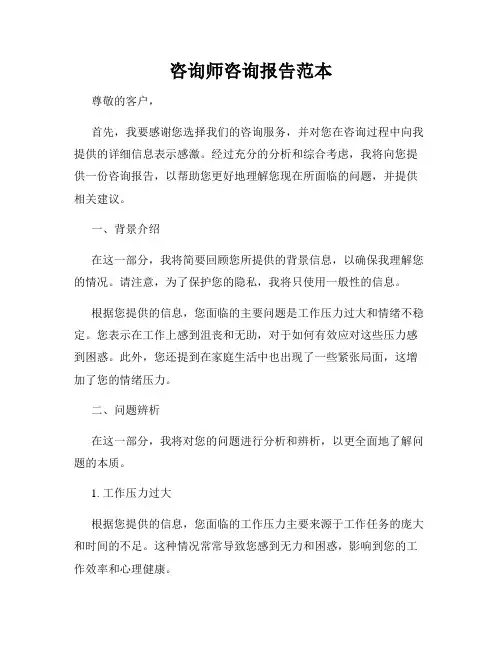 咨询师咨询报告范本

尊敬的客户，

首先，我要感谢您选择我们的咨询服务，并对您在咨询过程中向我提供的详细信息表示感激。经过充分的分析和综合考虑，我将向您提供一份咨询报告，以帮助您更好地理解您现在所面临的问题，并提供相关建议。

一、背景介绍

在这一部分，我将简要回顾您所提供的背景信息，以确保我理解您的情况。请注意，为了保护您的隐私，我将只使用一般性的信息。

根据您提供的信息，您面临的主要问题是工作压力过大和情绪不稳定。您表示在工作上感到沮丧和无助，对于如何有效应对这些压力感到困惑。此外，您还提到在家庭生活中也出现了一些紧张局面，这增加了您的情绪压力。

二、问题辨析

在这一部分，我将对您的问题进行分析和辨析，以更全面地了解问题的本质。

1. 工作压力过大

根据您提供的信息，您面临的工作压力主要来源于工作任务的庞大和时间的不足。这种情况常常导致您感到无力和困惑，影响到您的工作效率和心理健康。